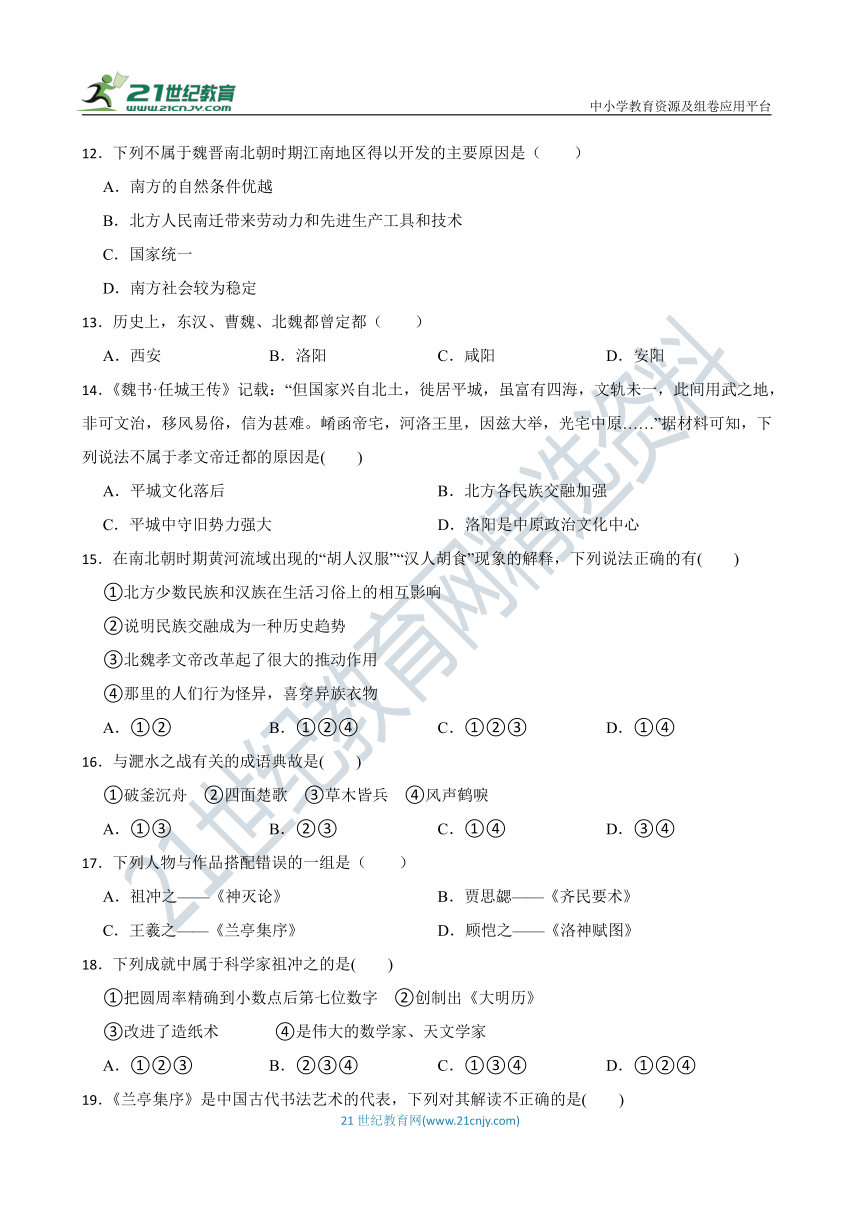 21世纪教育 www.21cnjy.com

中小学教育资源及组卷应用平台

12．下列不属于魏晋南北朝时期江南地区得以开发的主要原因是（　　）

A．南方的自然条件优越

B．北方人民南迁带来劳动力和先进生产工具和技术

C．国家统一

D．南方社会较为稳定

13．历史上，东汉、曹魏、北魏都曾定都（　　）

A．西安　　B．洛阳　　C．咸阳　　D．安阳

14．《魏书·任城王传》记载：“但国家兴自北土，徙居平城，虽富有四海，文轨未一，此间用武之地，非可文治，移风易俗，信为甚难。崤函帝宅，河洛王里，因兹大举，光宅中原……”据材料可知，下列说法不属于孝文帝迁都的原因是(　　)

A．平城文化落后　　B．北方各民族交融加强

C．平城中守旧势力强大　　D．洛阳是中原政治文化中心

15．在南北朝时期黄河流域出现的“胡人汉服”“汉人胡食”现象的解释，下列说法正确的有(　　)

①北方少数民族和汉族在生活习俗上的相互影响

②说明民族交融成为一种历史趋势

③北魏孝文帝改革起了很大的推动作用

④那里的人们行为怪异，喜穿异族衣物

A．①②　　B．①②④　　C．①②③　　D．①④

16．与淝水之战有关的成语典故是(　　)

①破釜沉舟　②四面楚歌　③草木皆兵　④风声鹤唳

A．①③　　B．②③　　C．①④　　D．③④

17．下列人物与作品搭配错误的一组是（　　）

A．祖冲之——《神灭论》　　B．贾思勰——《齐民要术》

C．王羲之——《兰亭集序》　　D．顾恺之——《洛神赋图》

18．下列成就中属于科学家祖冲之的是(　　)

①把圆周率精确到小数点后第七位数字　②创制出《大明历》

③改进了造纸术　　④是伟大的数学家、天文学家

A．①②③　　B．②③④　　C．①③④　　D．①②④

19．《兰亭集序》是中国古代书法艺术的代表，下列对其解读不正确的是(　　)

21世纪教育网(www.21cnjy.com)

21世纪教育网精选资料